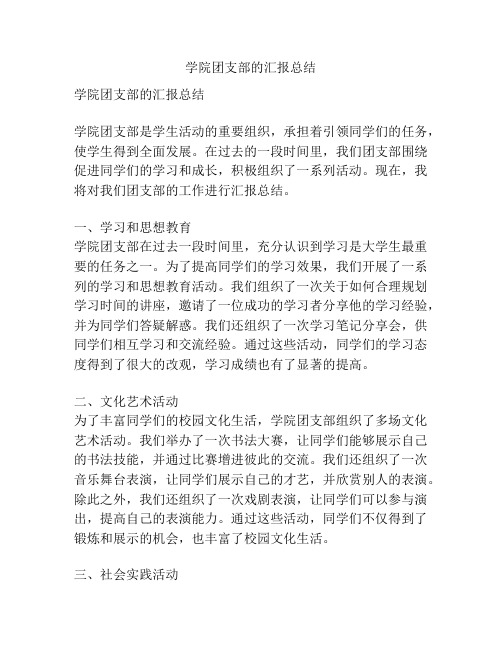 学院团支部的汇报总结

学院团支部的汇报总结

学院团支部是学生活动的重要组织，承担着引领同学们的任务，使学生得到全面发展。在过去的一段时间里，我们团支部围绕促进同学们的学习和成长，积极组织了一系列活动。现在，我将对我们团支部的工作进行汇报总结。

一、学习和思想教育
学院团支部在过去一段时间里，充分认识到学习是大学生最重要的任务之一。为了提高同学们的学习效果，我们开展了一系列的学习和思想教育活动。我们组织了一次关于如何合理规划学习时间的讲座，邀请了一位成功的学习者分享他的学习经验，并为同学们答疑解惑。我们还组织了一次学习笔记分享会，供同学们相互学习和交流经验。通过这些活动，同学们的学习态度得到了很大的改观，学习成绩也有了显著的提高。

二、文化艺术活动
为了丰富同学们的校园文化生活，学院团支部组织了多场文化艺术活动。我们举办了一次书法大赛，让同学们能够展示自己的书法技能，并通过比赛增进彼此的交流。我们还组织了一次音乐舞台表演，让同学们展示自己的才艺，并欣赏别人的表演。除此之外，我们还组织了一次戏剧表演，让同学们可以参与演出，提高自己的表演能力。通过这些活动，同学们不仅得到了锻炼和展示的机会，也丰富了校园文化生活。

三、社会实践活动